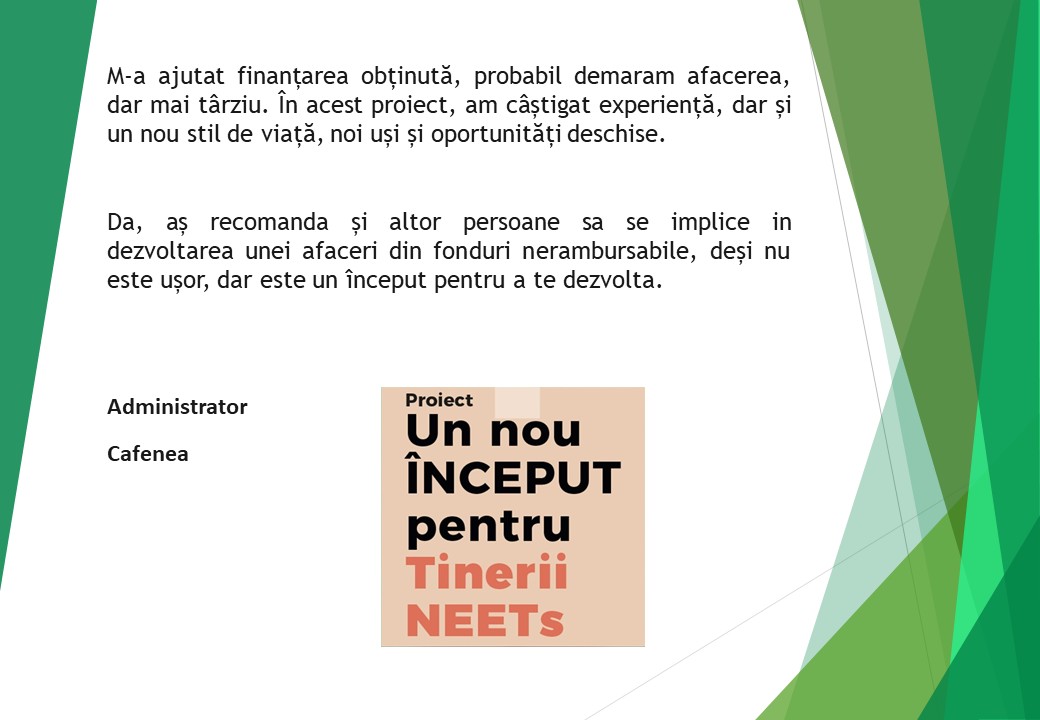 M-a ajutat finanțarea obținută, probabil demaram afacerea, dar mai târziu. În acest proiect, am câștigat experiență, dar și un nou stil de viață, noi uși și oportunități deschise.

Da, aș recomanda și altor persoane sa se implice in dezvoltarea unei afaceri din fonduri nerambursabile, deși nu este ușor, dar este un început pentru a te dezvolta.

Administrator

Cafenea

Proiect
Un nou
ÎNCEPUT
pentru
Tinerii
NEETs